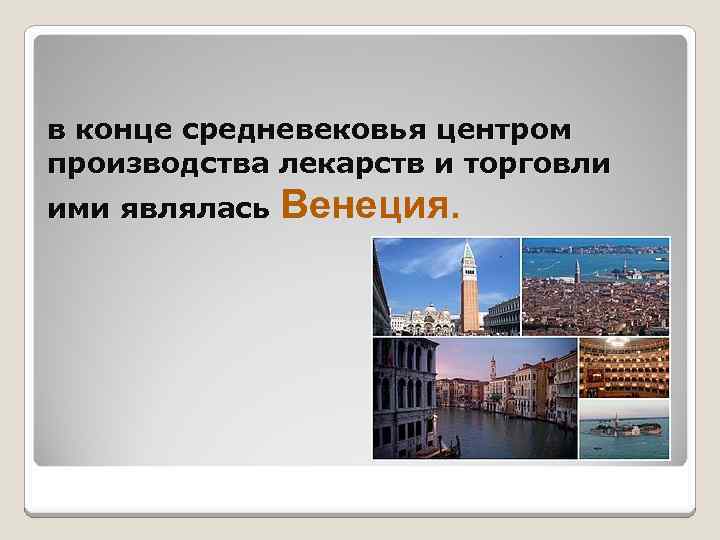 в конце средневековья центром производства лекарств и торговли ими являлась Венеция.